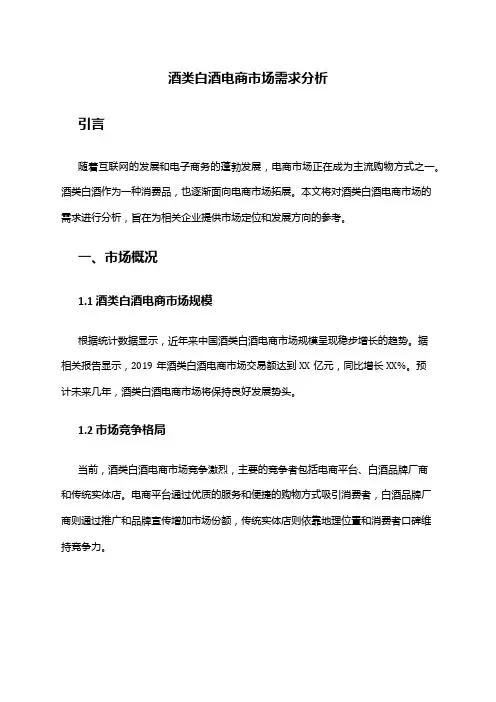 酒类白酒电商市场需求分析

引言

随着互联网的发展和电子商务的蓬勃发展，电商市场正在成为主流购物方式之一。酒类白酒作为一种消费品，也逐渐面向电商市场拓展。本文将对酒类白酒电商市场的需求进行分析，旨在为相关企业提供市场定位和发展方向的参考。

一、市场概况

1.1 酒类白酒电商市场规模

根据统计数据显示，近年来中国酒类白酒电商市场规模呈现稳步增长的趋势。据相关报告显示，2019 年酒类白酒电商市场交易额达到 XX 亿元，同比增长 XX%。预计未来几年，酒类白酒电商市场将保持良好发展势头。

1.2 市场竞争格局

当前，酒类白酒电商市场竞争激烈，主要的竞争者包括电商平台、白酒品牌厂商和传统实体店。电商平台通过优质的服务和便捷的购物方式吸引消费者，白酒品牌厂商则通过推广和品牌宣传增加市场份额，传统实体店则依靠地理位置和消费者口碑维持竞争力。